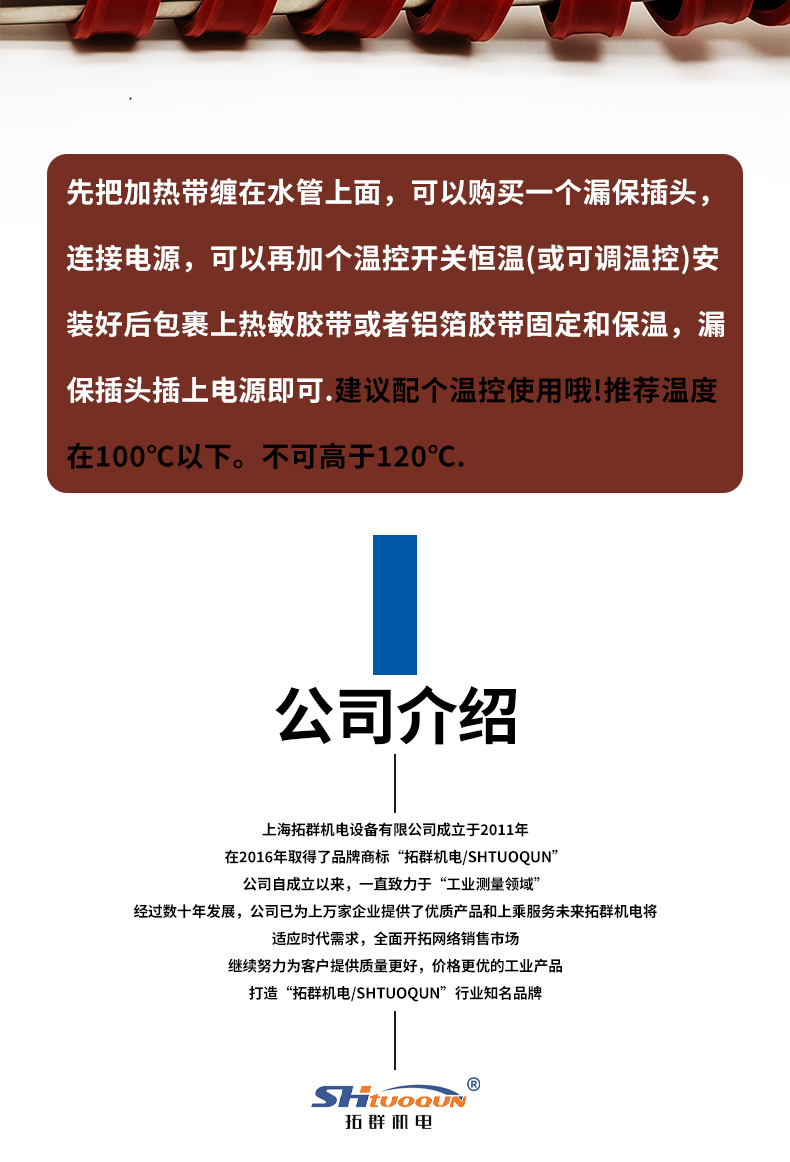 先把加热带缠在水管上面，可以购买一个漏保插头，连接电源，可以再加个温控开关恒温(或可调温控)安装好后包裹上热敏胶带或者铝箔胶带固定和保温，漏保插头插上电源即可.建议配个温控使用哦!推荐温度在100℃以下。不可高于120℃.

公司介绍

上海拓群机电设备有限公司成立于2011年
在2016年取得了品牌商标“拓群机电/SHTUOQUN”
公司自成立以来，一直致力于“工业测量领域”
经过数十年发展，公司已为上万家企业提供了优质产品和上乘服务未来拓群机电将
适应时代需求，全面开拓网络销售市场
继续努力为客户提供质量更好，价格更优的工业产品
打造“拓群机电/SHTUOQUN”行业知名品牌

SHTUOQUN®
拓群机电